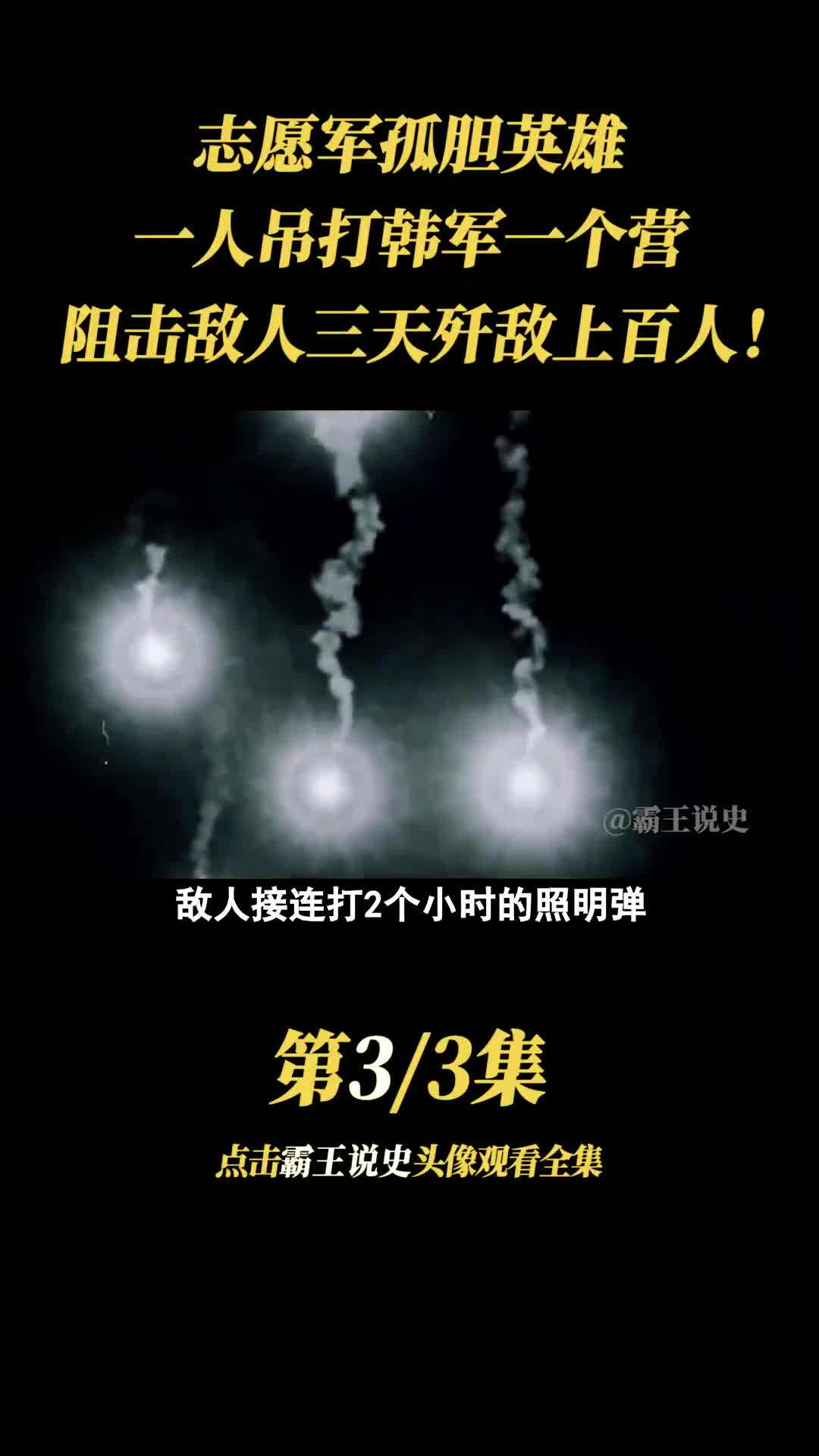 志愿军孤胆英雄
一人吊打韩军一个营
阻击敌人三天歼敌上百人！

@霸王说史

敌人接连打2个小时的照明弹

第3/3集

点击霸王说史头像观看全集